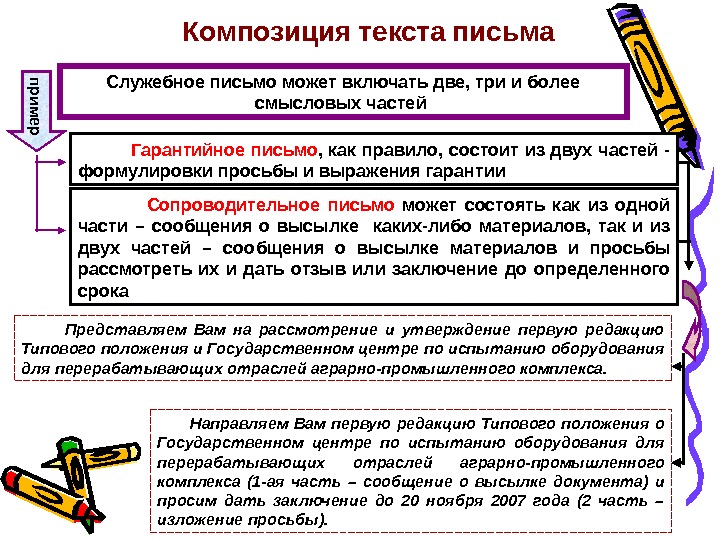 Композиция текста письма

пример

Служебное письмо может включать две, три и более смысловых частей

Гарантийное письмо, как правило, состоит из двух частей - формулировки просьбы и выражения гарантии

Сопроводительное письмо может состоять как из одной части – сообщения о высылке каких-либо материалов, так и из двух частей – сообщения о высылке материалов и просьбы рассмотреть их и дать отзыв или заключение до определенного срока

Представляем Вам на рассмотрение и утверждение первую редакцию Типового положения и Государственном центре по испытанию оборудования для перерабатывающих отраслей аграрно-промышленного комплекса.

Направляем Вам первую редакцию Типового положения о Государственном центре по испытанию оборудования для перерабатывающих отраслей аграрно-промышленного комплекса (1-ая часть – сообщение о высылке документа) и просим дать заключение до 20 ноября 2007 года (2 часть – изложение просьбы).